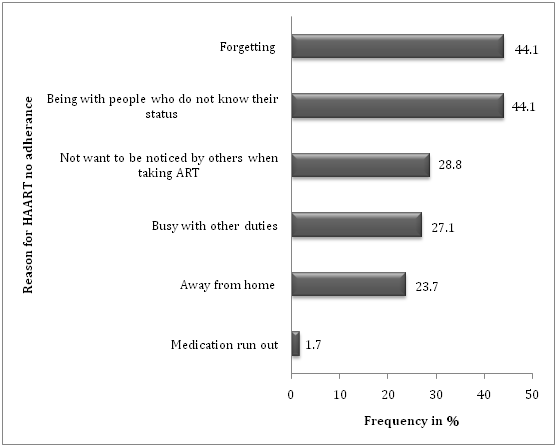 Reason for HAART no adherance

Forgetting 44.1

Being with people who do not know their status 44.1

Not want to be noticed by others when taking ART 28.8

Busy with other duties 27.1

Away from home 23.7

Medication run out 1.7

0 10 20 30 40 50

Frequency in %